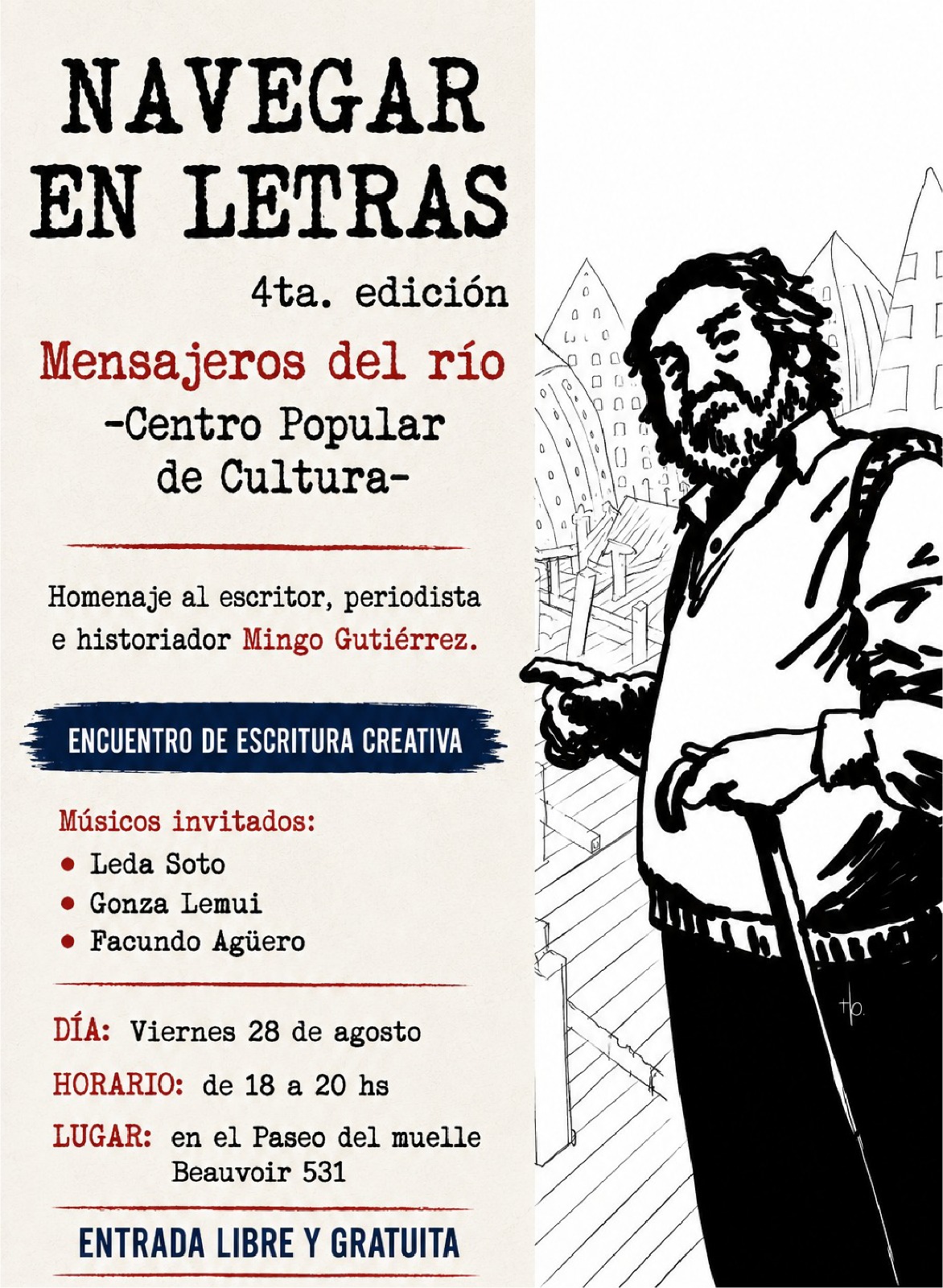 NAVEGAR EN LETRAS

4ta. edición

Mensajeros del río
-Centro Popular de Cultura-

Homenaje al escritor, periodista e historiador Mingo Gutiérrez.

ENCUENTRO DE ESCRITURA CREATIVA

Músicos invitados:
• Leda Soto
• Gonza Lemui
• Facundo Agüero

DÍA: Viernes 28 de agosto

HORARIO: de 18 a 20 hs

LUGAR: en el Paseo del muelle
Beauvoir 531

ENTRADA LIBRE Y GRATUITA